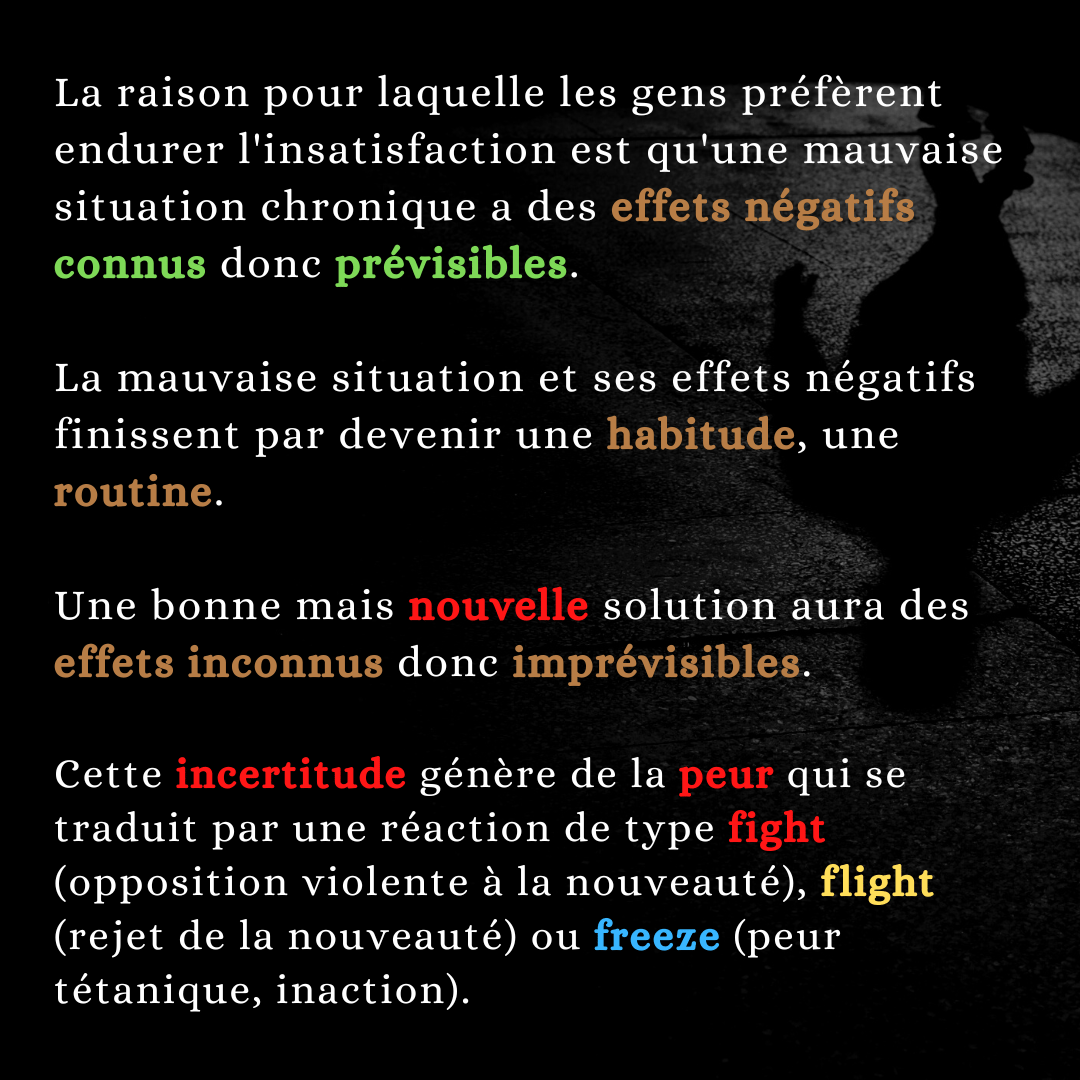 La raison pour laquelle les gens préfèrent endurer l'insatisfaction est qu'une mauvaise situation chronique a des effets négatifs connus donc prévisibles.

La mauvaise situation et ses effets négatifs finissent par devenir une habitude, une routine.

Une bonne mais nouvelle solution aura des effets inconnus donc imprévisibles.

Cette incertitude génère de la peur qui se traduit par une réaction de type fight (opposition violente à la nouveauté), flight (rejet de la nouveauté) ou freeze (peur tétanique, inaction).